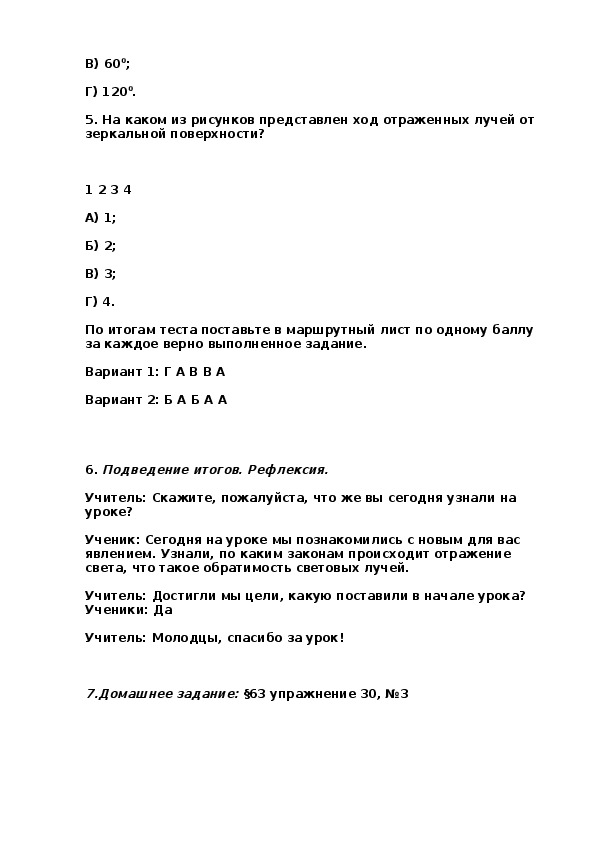 В) $60^0$;

Г) $120^0$.

5. На каком из рисунков представлен ход отраженных лучей от зеркальной поверхности?

1 2 3 4

А) 1;

Б) 2;

В) 3;

Г) 4.

По итогам теста поставьте в маршрутный лист по одному баллу за каждое верно выполненное задание.

Вариант 1: Г А В В А

Вариант 2: Б А Б А А

6. Подведение итогов. Рефлексия.

Учитель: Скажите, пожалуйста, что же вы сегодня узнали на уроке?

Ученик: Сегодня на уроке мы познакомились с новым для вас явлением. Узнали, по каким законам происходит отражение света, что такое обратимость световых лучей.

Учитель: Достигли мы цели, какую поставили в начале урока?
Ученики: Да

Учитель: Молодцы, спасибо за урок!

7.Домашнее задание: §63 упражнение 30, №3